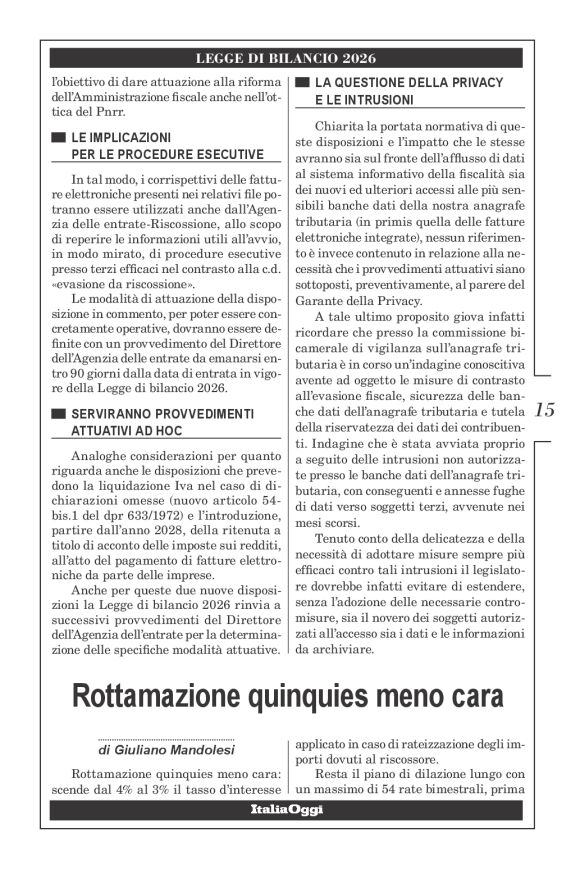 LEGGE DI BILANCIO 2026

l'obiettivo di dare attuazione alla riforma dell'Amministrazione fiscale anche nell'ottica del Pnrr.

LE IMPLICAZIONI PER LE PROCEDURE ESECUTIVE

In tal modo, i corrispettivi delle fatture elettroniche presenti nei relativi file potranno essere utilizzati anche dall'Agenzia delle entrate-Riscossione, allo scopo di reperire le informazioni utili all'avvio, in modo mirato, di procedure esecutive presso terzi efficaci nel contrasto alla c.d. «evasione da riscossione».

Le modalità di attuazione della disposizione in commento, per poter essere concretamente operative, dovranno essere definite con un provvedimento del Direttore dell'Agenzia delle entrate da emanarsi entro 90 giorni dalla data di entrata in vigore della Legge di bilancio 2026.

SERVIRANNO PROVVEDIMENTI ATTUATIVI AD HOC

Analoghe considerazioni per quanto riguarda anche le disposizioni che prevedono la liquidazione Iva nel caso di dichiarazioni omesse (nuovo articolo 54-bis.1 del dpr 633/1972) e l'introduzione, partire dall'anno 2028, della ritenuta a titolo di acconto delle imposte sui redditi, all'atto del pagamento di fatture elettroniche da parte delle imprese.

Anche per queste due nuove disposizioni la Legge di bilancio 2026 rinvia a successivi provvedimenti del Direttore dell'Agenzia dell'entrate per la determinazione delle specifiche modalità attuative.

LA QUESTIONE DELLA PRIVACY E LE INTRUSIONI

Chiarita la portata normativa di queste disposizioni e l'impatto che le stesse avranno sia sul fronte dell'afflusso di dati al sistema informativo della fiscalità sia dei nuovi ed ulteriori accessi alle più sensibili banche dati della nostra anagrafe tributaria (in primis quella delle fatture elettroniche integrate), nessun riferimento è invece contenuto in relazione alla necessità che i provvedimenti attuativi siano sottoposti, preventivamente, al parere del Garante della Privacy.

A tale ultimo proposito giova infatti ricordare che presso la commissione bicamerale di vigilanza sull'anagrafe tributaria è in corso un'indagine conoscitiva avente ad oggetto le misure di contrasto all'evasione fiscale, sicurezza delle banche dati dell'anagrafe tributaria e tutela della riservatezza dei dati dei contribuenti. Indagine che è stata avviata proprio a seguito delle intrusioni non autorizzate presso le banche dati dell'anagrafe tributaria, con conseguenti e annesse fughe di dati verso soggetti terzi, avvenute nei mesi scorsi.

Tenuto conto della delicatezza e della necessità di adottare misure sempre più efficaci contro tali intrusioni il legislatore dovrebbe infatti evitare di estendere, senza l'adozione delle necessarie contromisure, sia il novero dei soggetti autorizzati all'accesso sia i dati e le informazioni da archiviare.

15

Rottamazione quinquies meno cara

di Giuliano Mandolesi

Rottamazione quinquies meno cara: scende dal 4% al 3% il tasso d'interesse applicato in caso di rateizzazione degli importi dovuti al riscossore.

Resta il piano di dilazione lungo con un massimo di 54 rate bimestrali, prima

ItaliaOggi